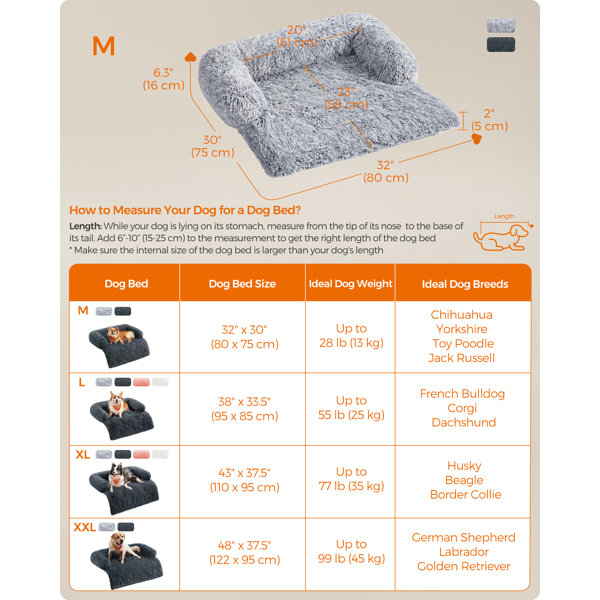 M

20"
(51 cm)

6.3"
(16 cm)

23"
(58 cm)

2"
(5 cm)

30"
(75 cm)

32"
(80 cm)

How to Measure Your Dog for a Dog Bed?

Length: While your dog is lying on its stomach, measure from the tip of its nose to the base of its tail. Add 6"-10" (15-25 cm) to the measurement to get the right length of the dog bed
* Make sure the internal size of the dog bed is larger than your dog's length

Length

| Dog Bed | Dog Bed Size | Ideal Dog Weight | Ideal Dog Breeds |
|---|---|---|---|
| M | 32" x 30" (80 x 75 cm) | Up to 28 lb (13 kg) | Chihuahua Yorkshire Toy Poodle Jack Russell |
| L | 38" x 33.5" (95 x 85 cm) | Up to 55 lb (25 kg) | French Bulldog Corgi Dachshund |
| XL | 43" x 37.5" (110 x 95 cm) | Up to 77 lb (35 kg) | Husky Beagle Border Collie |
| XXL | 48" x 37.5" (122 x 95 cm) | Up to 99 lb (45 kg) | German Shepherd Labrador Golden Retriever |